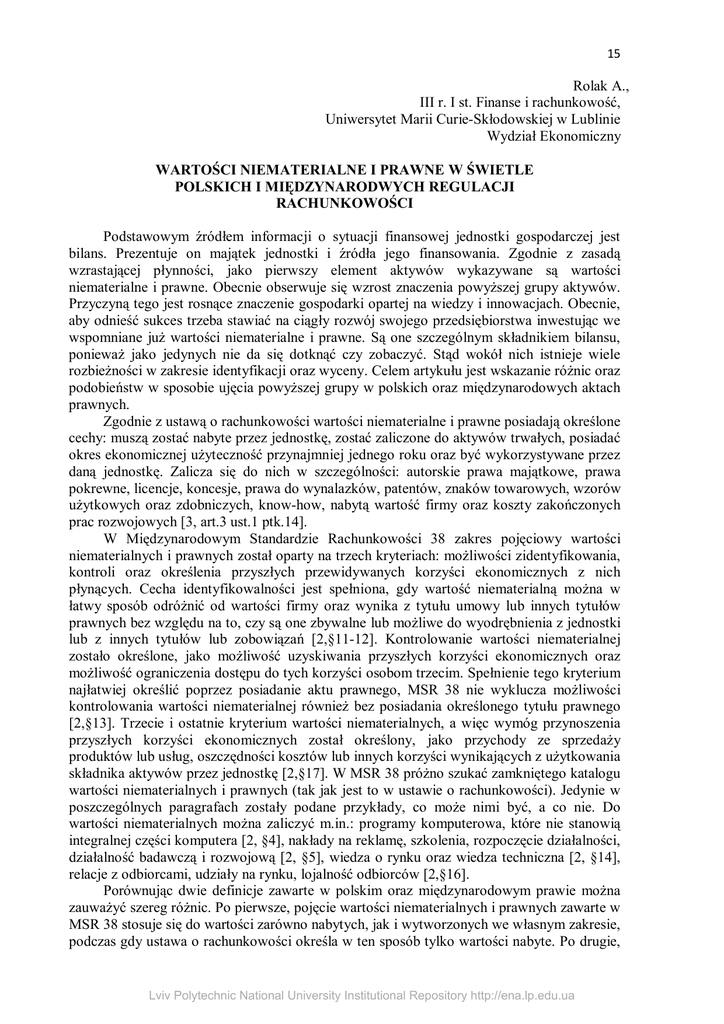 15

Rolak A.,
III r. I st. Finanse i rachunkowość,
Uniwersytet Marii Curie-Skłodowskiej w Lublinie
Wydział Ekonomiczny

WARTOŚCI NIEMATERIALNE I PRAWNE W ŚWIETLE POLSKICH I MIĘDZYNARODWYCH REGULACJI RACHUNKOWOŚCI

Podstawowym źródłem informacji o sytuacji finansowej jednostki gospodarczej jest bilans. Prezentuje on majątek jednostki i źródła jego finansowania. Zgodnie z zasadą wzrastającej płynności, jako pierwszy element aktywów wykazywane są wartości niematerialne i prawne. Obecnie obserwuje się wzrost znaczenia powyższej grupy aktywów. Przyczyną tego jest rosnące znaczenie gospodarki opartej na wiedzy i innowacjach. Obecnie, aby odnieść sukces trzeba stawiać na ciągły rozwój swojego przedsiębiorstwa inwestując we wspomniane już wartości niematerialne i prawne. Są one szczególnym składnikiem bilansu, ponieważ jako jedynych nie da się dotknąć czy zobaczyć. Stąd wokół nich istnieje wiele rozbieżności w zakresie identyfikacji oraz wyceny. Celem artykułu jest wskazanie różnic oraz podobieństw w sposobie ujęcia powyższej grupy w polskich oraz międzynarodowych aktach prawnych.

Zgodnie z ustawą o rachunkowości wartości niematerialne i prawne posiadają określone cechy: muszą zostać nabyte przez jednostkę, zostać zaliczone do aktywów trwałych, posiadać okres ekonomicznej użyteczność przynajmniej jednego roku oraz być wykorzystywane przez daną jednostkę. Zalicza się do nich w szczególności: autorskie prawa majątkowe, prawa pokrewne, licencje, koncesje, prawa do wynalazków, patentów, znaków towarowych, wzorów użytkowych oraz zdobniczych, know-how, nabytą wartość firmy oraz koszty zakończonych prac rozwojowych [3, art.3 ust.1 ptk.14].

W Międzynarodowym Standardzie Rachunkowości 38 zakres pojęciowy wartości niematerialnych i prawnych został oparty na trzech kryteriach: możliwości zidentyfikowania, kontroli oraz określenia przyszłych przewidywanych korzyści ekonomicznych z nich płynących. Cecha identyfikowalności jest spełniona, gdy wartość niematerialną można w łatwy sposób odróżnić od wartości firmy oraz wynika z tytułu umowy lub innych tytułów prawnych bez względu na to, czy są one zbywalne lub możliwe do wyodrębnienia z jednostki lub z innych tytułów lub zobowiązań [2,§11-12]. Kontrolowanie wartości niematerialnej zostało określone, jako możliwość uzyskiwania przyszłych korzyści ekonomicznych oraz możliwość ograniczenia dostępu do tych korzyści osobom trzecim. Spełnienie tego kryterium najłatwiej określić poprzez posiadanie aktu prawnego, MSR 38 nie wyklucza możliwości kontrolowania wartości niematerialnej również bez posiadania określonego tytułu prawnego [2,§13]. Trzecie i ostatnie kryterium wartości niematerialnych, a więc wymóg przynoszenia przyszłych korzyści ekonomicznych został określony, jako przychody ze sprzedaży produktów lub usług, oszczędności kosztów lub innych korzyści wynikających z użytkowania składnika aktywów przez jednostkę [2,§17]. W MSR 38 próżno szukać zamkniętego katalogu wartości niematerialnych i prawnych (tak jak jest to w ustawie o rachunkowości). Jedynie w poszczególnych paragrafach zostały podane przykłady, co może nimi być, a co nie. Do wartości niematerialnych można zaliczyć m.in.: programy komputerowa, które nie stanowią integralnej części komputera [2, §4], nakłady na reklamę, szkolenia, rozpoczęcie działalności, działalność badawczą i rozwojową [2, §5], wiedza o rynku oraz wiedza techniczna [2, §14], relacje z odbiorcami, udziały na rynku, lojalność odbiorców [2,§16].

Porównując dwie definicje zawarte w polskim oraz międzynarodowym prawie można zauważyć szereg różnic. Po pierwsze, pojęcie wartości niematerialnych i prawnych zawarte w MSR 38 stosuje się do wartości zarówno nabytych, jak i wytworzonych we własnym zakresie, podczas gdy ustawa o rachunkowości określa w ten sposób tylko wartości nabyte. Po drugie,

Lviv Polytechnic National University Institutional Repository http://ena.lp.edu.ua